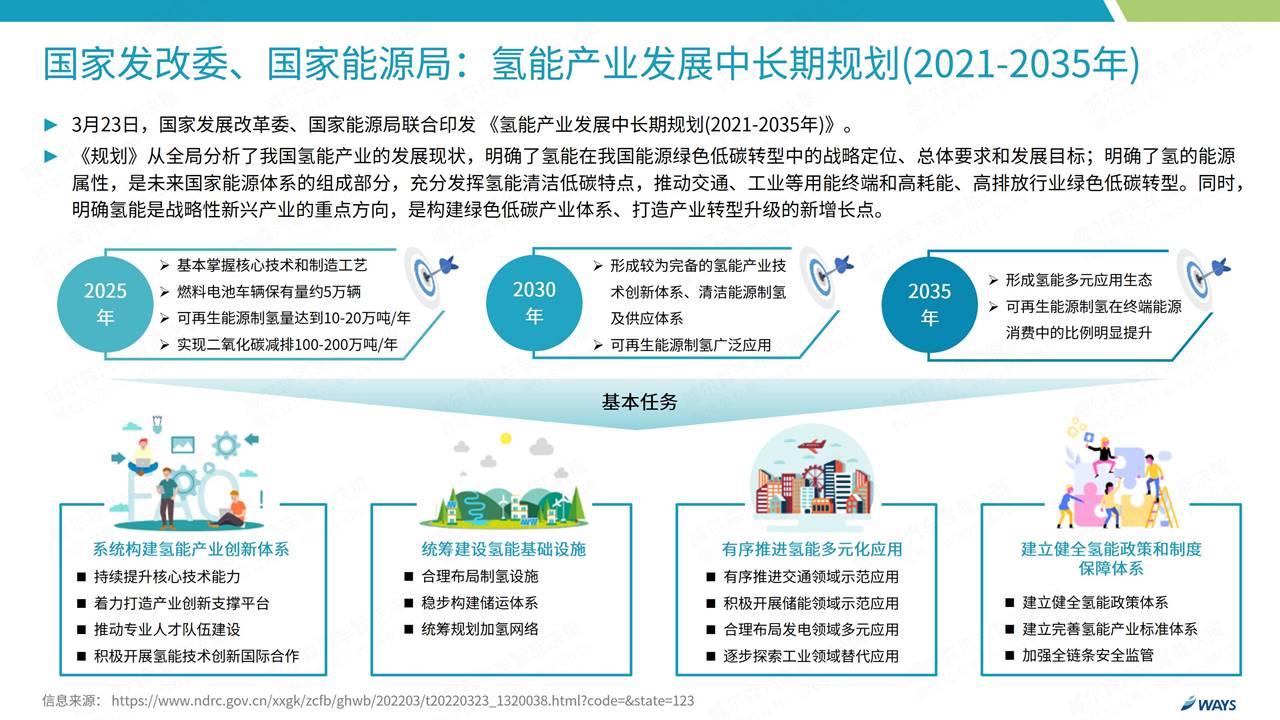 国家发改委、国家能源局：氢能产业发展中长期规划(2021-2035年)

► 3月23日，国家发展改革委、国家能源局联合印发 《氢能产业发展中长期规划(2021-2035年)》。

► 《规划》从全局分析了我国氢能产业的发展现状，明确了氢能在我国能源绿色低碳转型中的战略定位、总体要求和发展目标；明确了氢的能源属性，是未来国家能源体系的组成部分，充分发挥氢能清洁低碳特点，推动交通、工业等用能终端和高耗能、高排放行业绿色低碳转型。同时，明确氢能是战略性新兴产业的重点方向，是构建绿色低碳产业体系、打造产业转型升级的新增长点。

2025年
➢ 基本掌握核心技术和制造工艺
➢ 燃料电池车辆保有量约5万辆
➢ 可再生能源制氢量达到10-20万吨/年
➢ 实现二氧化碳减排100-200万吨/年

2030年
➢ 形成较为完备的氢能产业技术创新体系、清洁能源制氢及供应体系
➢ 可再生能源制氢广泛应用

2035年
➢ 形成氢能多元应用生态
➢ 可再生能源制氢在终端能源消费中的比例明显提升

基本任务

系统构建氢能产业创新体系
■ 持续提升核心技术能力
■ 着力打造产业创新支撑平台
■ 推动专业人才队伍建设
■ 积极开展氢能技术创新国际合作

统筹建设氢能基础设施
■ 合理布局制氢设施
■ 稳步构建储运体系
■ 统筹规划加氢网络

有序推进氢能多元化应用
■ 有序推进交通领域示范应用
■ 积极开展储能领域示范应用
■ 合理布局发电领域多元应用
■ 逐步探索工业领域替代应用

建立健全氢能政策和制度保障体系
■ 建立健全氢能政策体系
■ 建立完善氢能产业标准体系
■ 加强全链条安全监管

信息来源： https://www.ndrc.gov.cn/xxgk/zcfb/ghwb/202203/t20220323_1320038.html?code=&state=123

WAYS